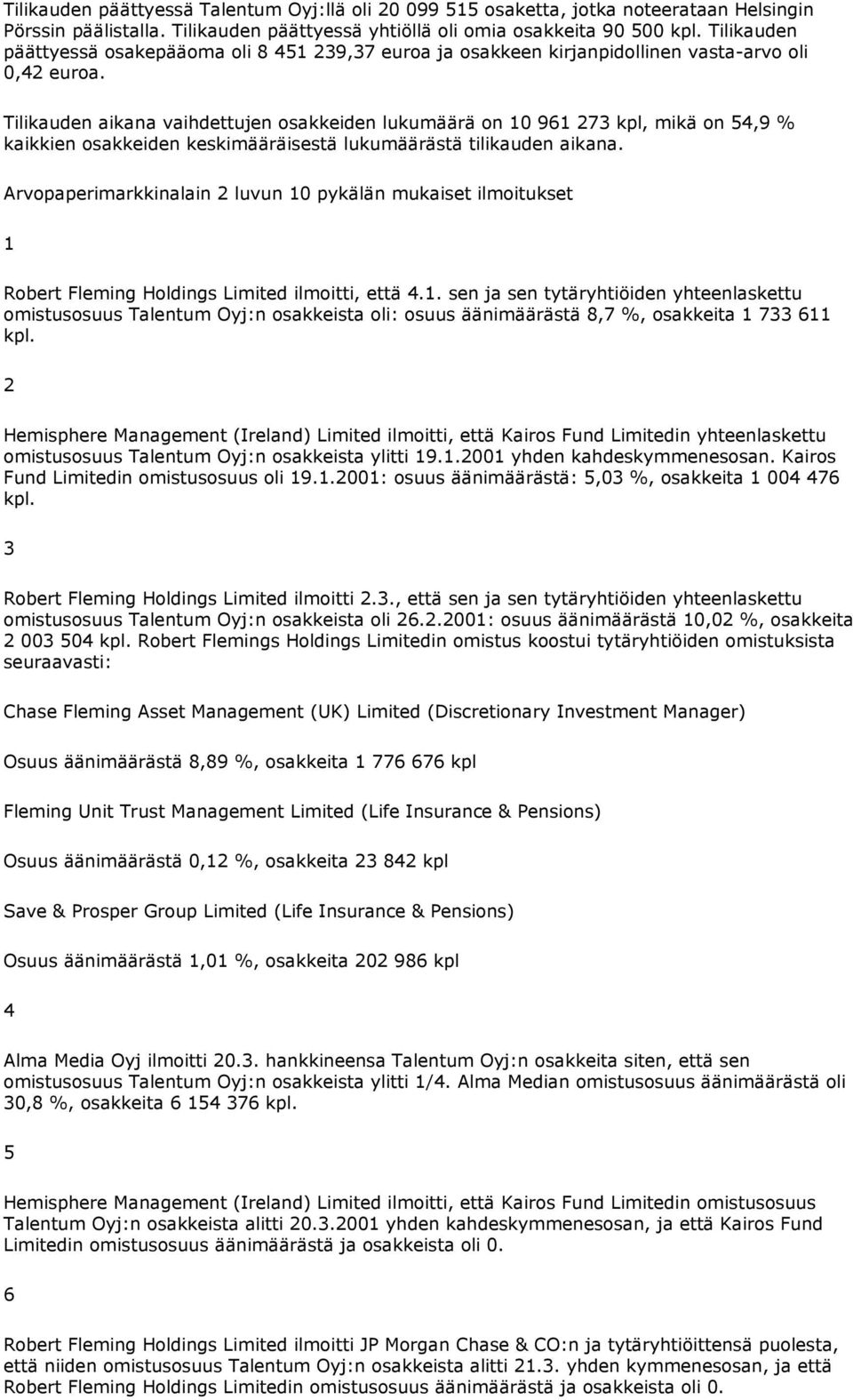 Tilikauden päättyessä Talentum Oyj:llä oli 20 099 515 osaketta, jotka noteerataan Helsingin Pörssin päälistalla. Tilikauden päättyessä yhtiöllä oli omia osakkeita 90 500 kpl. Tilikauden päättyessä osakepääoma oli 8 451 239,37 euroa ja osakkeen kirjanpidollinen vasta-arvo oli 0,42 euroa.

Tilikauden aikana vaihdettujen osakkeiden lukumäärä on 10 961 273 kpl, mikä on 54,9 % kaikkien osakkeiden keskimääräisestä lukumäärästä tilikauden aikana.

Arvopaperimarkkinalain 2 luvun 10 pykälän mukaiset ilmoitukset

1

Robert Fleming Holdings Limited ilmoitti, että 4.1. sen ja sen tytäryhtiöiden yhteenlaskettu omistusosuus Talentum Oyj:n osakkeista oli: osuus äänimäärästä 8,7 %, osakkeita 1 733 611 kpl.

2

Hemisphere Management (Ireland) Limited ilmoitti, että Kairos Fund Limitedin yhteenlaskettu omistusosuus Talentum Oyj:n osakkeista ylitti 19.1.2001 yhden kahdeskymmenesosan. Kairos Fund Limitedin omistusosuus oli 19.1.2001: osuus äänimäärästä: 5,03 %, osakkeita 1 004 476 kpl.

3

Robert Fleming Holdings Limited ilmoitti 2.3., että sen ja sen tytäryhtiöiden yhteenlaskettu omistusosuus Talentum Oyj:n osakkeista oli 26.2.2001: osuus äänimäärästä 10,02 %, osakkeita 2 003 504 kpl. Robert Flemings Holdings Limitedin omistus koostui tytäryhtiöiden omistuksista seuraavasti:

Chase Fleming Asset Management (UK) Limited (Discretionary Investment Manager)

Osuus äänimäärästä 8,89 %, osakkeita 1 776 676 kpl

Fleming Unit Trust Management Limited (Life Insurance & Pensions)

Osuus äänimäärästä 0,12 %, osakkeita 23 842 kpl

Save & Prosper Group Limited (Life Insurance & Pensions)

Osuus äänimäärästä 1,01 %, osakkeita 202 986 kpl

4

Alma Media Oyj ilmoitti 20.3. hankkineensa Talentum Oyj:n osakkeita siten, että sen omistusosuus Talentum Oyj:n osakkeista ylitti 1/4. Alma Median omistusosuus äänimäärästä oli 30,8 %, osakkeita 6 154 376 kpl.

5

Hemisphere Management (Ireland) Limited ilmoitti, että Kairos Fund Limitedin omistusosuus Talentum Oyj:n osakkeista alitti 20.3.2001 yhden kahdeskymmenesosan, ja että Kairos Fund Limitedin omistusosuus äänimäärästä ja osakkeista oli 0.

6

Robert Fleming Holdings Limited ilmoitti JP Morgan Chase & CO:n ja tytäryhtiöittensä puolesta, että niiden omistusosuus Talentum Oyj:n osakkeista alitti 21.3. yhden kymmenesosan, ja että Robert Fleming Holdings Limitedin omistusosuus äänimäärästä ja osakkeista oli 0.